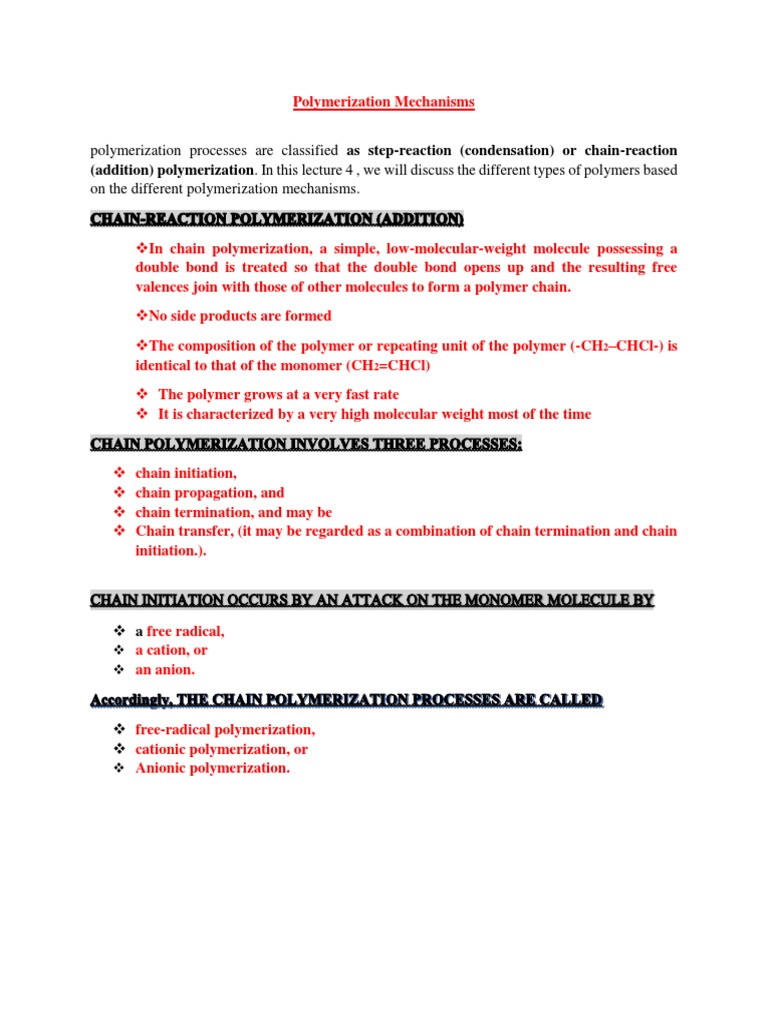 Polymerization Mechanisms

polymerization processes are classified as step-reaction (condensation) or chain-reaction (addition) polymerization. In this lecture 4 , we will discuss the different types of polymers based on the different polymerization mechanisms.

CHAIN-REACTION POLYMERIZATION (ADDITION)

❖In chain polymerization, a simple, low-molecular-weight molecule possessing a double bond is treated so that the double bond opens up and the resulting free valences join with those of other molecules to form a polymer chain.

❖No side products are formed

❖The composition of the polymer or repeating unit of the polymer (-$CH_2$–CHCl-) is identical to that of the monomer ($CH_2$=CHCl)

❖ The polymer grows at a very fast rate
❖ It is characterized by a very high molecular weight most of the time

CHAIN POLYMERIZATION INVOLVES THREE PROCESSES:

❖ chain initiation,
❖ chain propagation, and
❖ chain termination, and may be
❖ Chain transfer, (it may be regarded as a combination of chain termination and chain initiation.).

CHAIN INITIATION OCCURS BY AN ATTACK ON THE MONOMER MOLECULE BY

❖ a free radical,
❖ a cation, or
❖ an anion.

Accordingly, THE CHAIN POLYMERIZATION PROCESSES ARE CALLED

❖ free-radical polymerization,
❖ cationic polymerization, or
❖ Anionic polymerization.